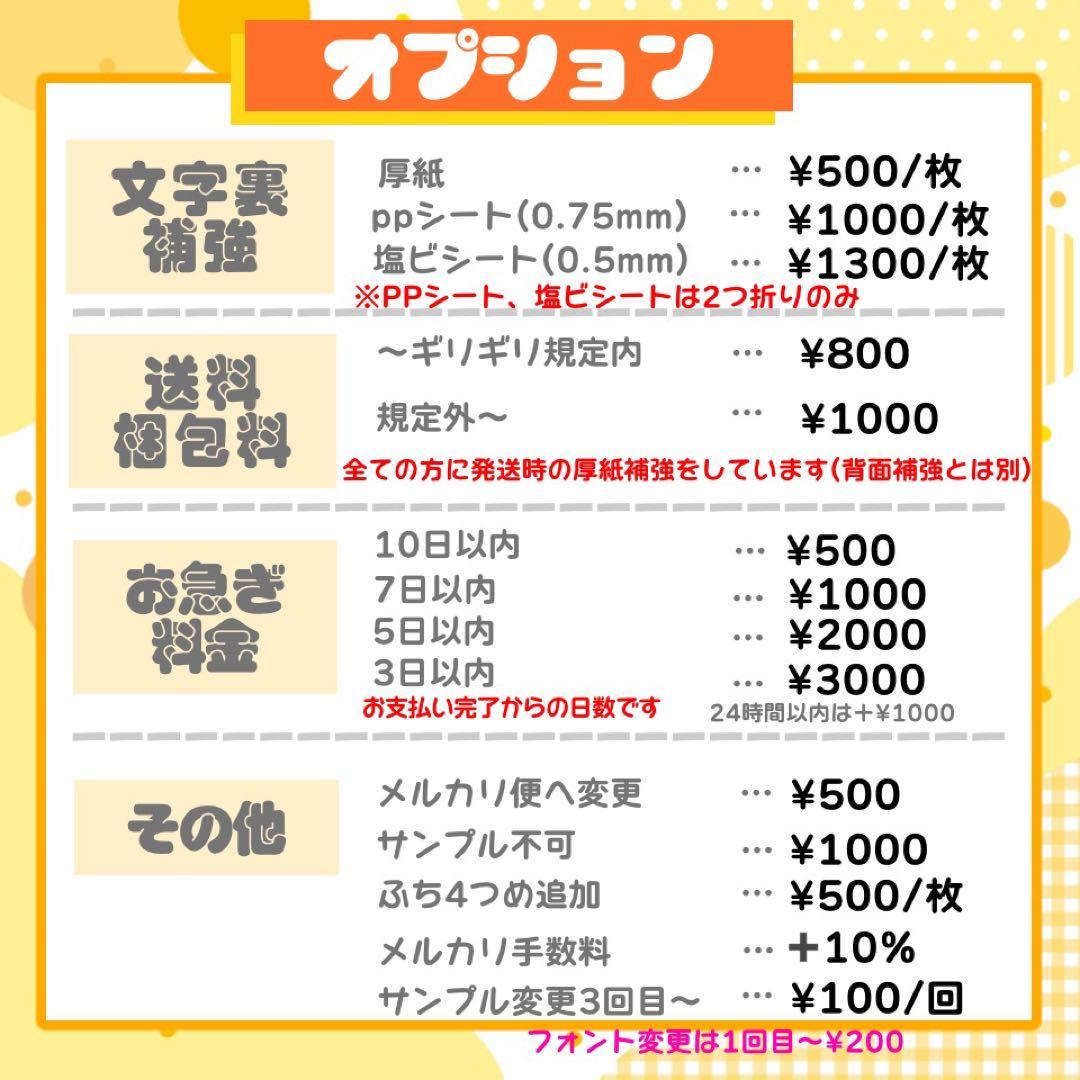 オプション

文字裏補強

厚紙 … ￥500/枚
ppシート(0.75mm) … ￥1000/枚
塩ビシート(0.5mm) … ￥1300/枚
※PPシート、塩ビシートは2つ折りのみ

送料梱包料

〜ギリギリ規定内 … ￥800
規定外〜 … ￥1000
全ての方に発送時の厚紙補強をしています(背面補強とは別)

お急ぎ料金

10日以内 … ￥500
7日以内 … ￥1000
5日以内 … ￥2000
3日以内 … ￥3000
お支払い完了からの日数です
24時間以内は＋￥1000

その他

メルカリ便へ変更 … ￥500
サンプル不可 … ￥1000
ふち4つめ追加 … ￥500/枚
メルカリ手数料 … ＋10%
サンプル変更3回目〜 … ￥100/回
フォント変更は1回目〜￥200